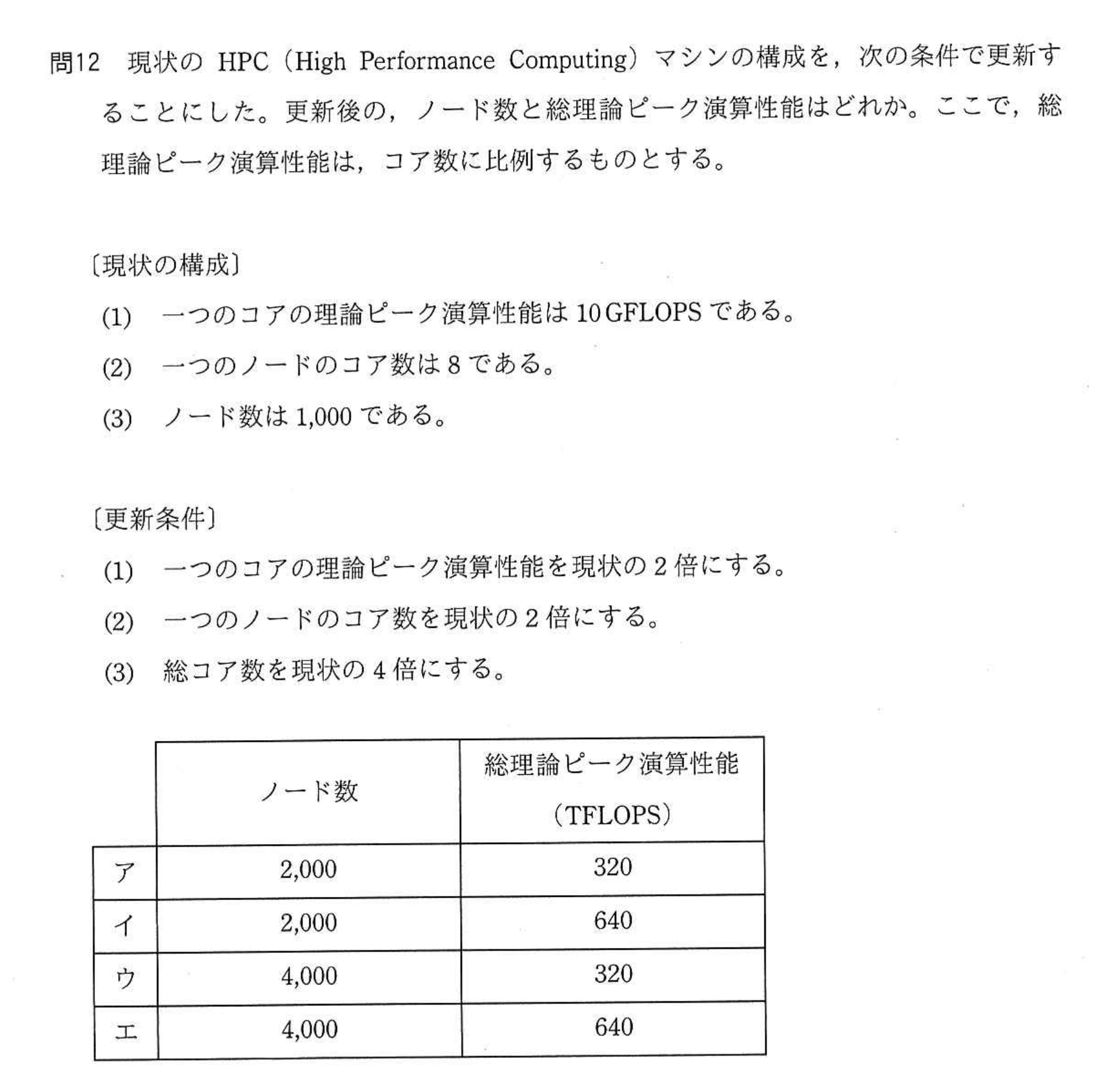 問12　現状の HPC（High Performance Computing）マシンの構成を，次の条件で更新することにした。更新後の，ノード数と総理論ピーク演算性能はどれか。ここで，総理論ピーク演算性能は，コア数に比例するものとする。

〔現状の構成〕

(1)　一つのコアの理論ピーク演算性能は 10 GFLOPS である。

(2)　一つのノードのコア数は 8 である。

(3)　ノード数は 1,000 である。

〔更新条件〕

(1)　一つのコアの理論ピーク演算性能を現状の 2 倍にする。

(2)　一つのノードのコア数を現状の 2 倍にする。

(3)　総コア数を現状の 4 倍にする。

| | ノード数 | 総理論ピーク演算性能（TFLOPS） |
|---|---|---|
| ア | 2,000 | 320 |
| イ | 2,000 | 640 |
| ウ | 4,000 | 320 |
| エ | 4,000 | 640 |